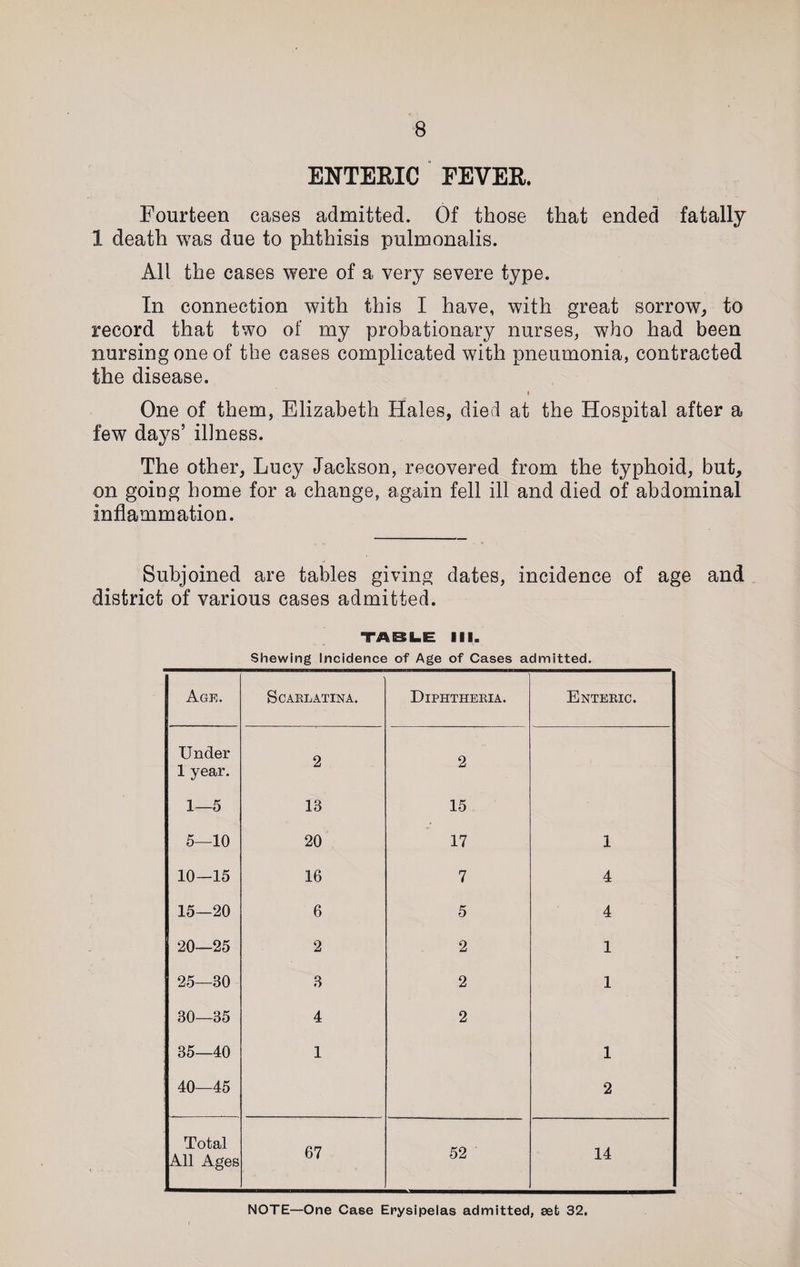 8

ENTERIC FEVER.

Fourteen cases admitted. Of those that ended fatally 1 death was due to phthisis pulmonalis.

All the cases were of a very severe type.

In connection with this I have, with great sorrow, to record that two of my probationary nurses, who had been nursing one of the cases complicated with pneumonia, contracted the disease.

One of them, Elizabeth Hales, died at the Hospital after a few days' illness.

The other, Lucy Jackson, recovered from the typhoid, but, on going home for a change, again fell ill and died of abdominal inflammation.

Subjoined are tables giving dates, incidence of age and district of various cases admitted.

TABLE III.
Shewing Incidence of Age of Cases admitted.

| Age. | Scarlatina. | Diphtheria. | Enteric. |
|---|---|---|---|
| Under 1 year. | 2 | 2 | |
| 1—5 | 13 | 15 | |
| 5—10 | 20 | 17 | 1 |
| 10—15 | 16 | 7 | 4 |
| 15—20 | 6 | 5 | 4 |
| 20—25 | 2 | 2 | 1 |
| 25—30 | 3 | 2 | 1 |
| 30—35 | 4 | 2 | |
| 35—40 | 1 | | 1 |
| 40—45 | | | 2 |
| Total All Ages | 67 | 52 | 14 |

NOTE—One Case Erysipelas admitted, æt 32.